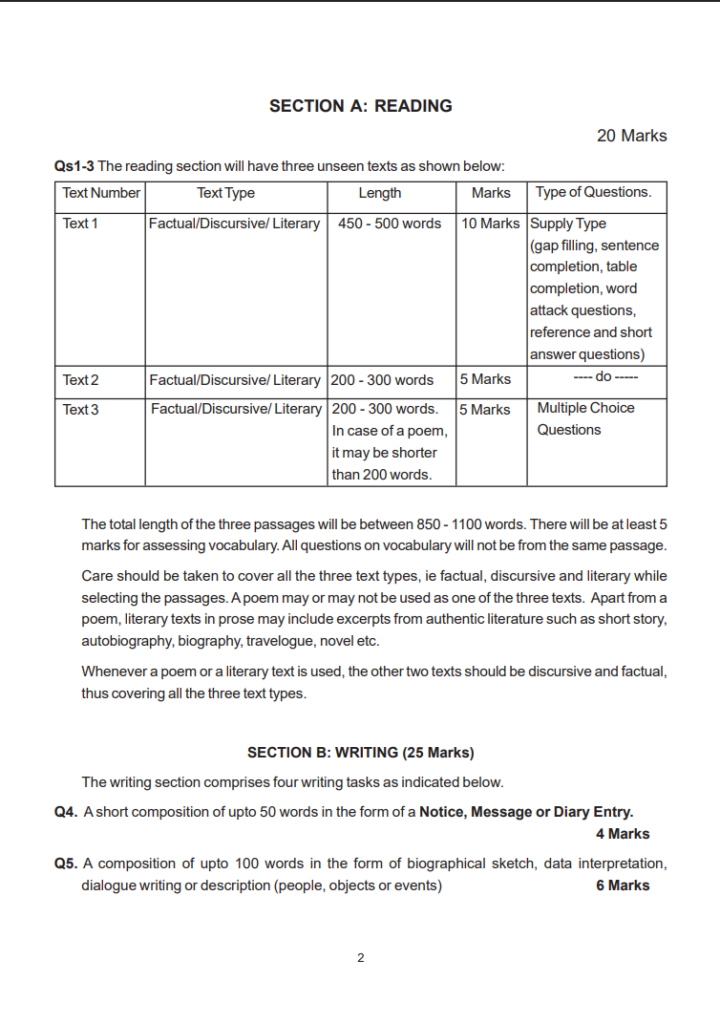 SECTION A: READING

20 Marks

Qs1-3 The reading section will have three unseen texts as shown below:

| Text Number | Text Type | Length | Marks | Type of Questions. |
|---|---|---|---|---|
| Text 1 | Factual/Discursive/ Literary | 450 - 500 words | 10 Marks | Supply Type (gap filling, sentence completion, table completion, word attack questions, reference and short answer questions) |
| Text 2 | Factual/Discursive/ Literary | 200 - 300 words | 5 Marks | ---- do ----- |
| Text 3 | Factual/Discursive/ Literary | 200 - 300 words. In case of a poem, it may be shorter than 200 words. | 5 Marks | Multiple Choice Questions |

The total length of the three passages will be between 850 - 1100 words. There will be at least 5 marks for assessing vocabulary. All questions on vocabulary will not be from the same passage.

Care should be taken to cover all the three text types, ie factual, discursive and literary while selecting the passages. A poem may or may not be used as one of the three texts. Apart from a poem, literary texts in prose may include excerpts from authentic literature such as short story, autobiography, biography, travelogue, novel etc.

Whenever a poem or a literary text is used, the other two texts should be discursive and factual, thus covering all the three text types.

SECTION B: WRITING (25 Marks)

The writing section comprises four writing tasks as indicated below.

Q4. A short composition of upto 50 words in the form of a Notice, Message or Diary Entry.
4 Marks

Q5. A composition of upto 100 words in the form of biographical sketch, data interpretation, dialogue writing or description (people, objects or events) 6 Marks

2